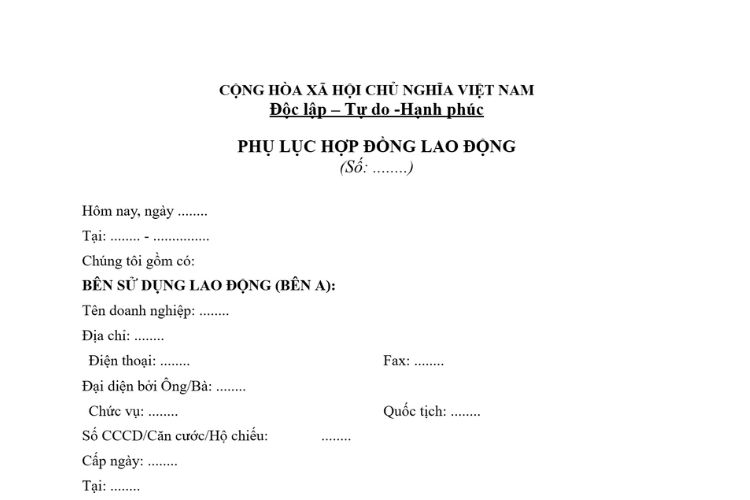 CỘNG HÒA XÃ HỘI CHỦ NGHĨA VIỆT NAM
Độc lập – Tự do -Hạnh phúc

PHỤ LỤC HỢP ĐỒNG LAO ĐỘNG
(Số: ........)

Hôm nay, ngày ........

Tại: ........ - ...............

Chúng tôi gồm có:

BÊN SỬ DỤNG LAO ĐỘNG (BÊN A):

Tên doanh nghiệp: ........

Địa chỉ: ........

Điện thoại: ........ Fax: ........

Đại diện bởi Ông/Bà: ........

Chức vụ: ........ Quốc tịch: ........

Số CCCD/Căn cước/Hộ chiếu: ........

Cấp ngày: ........

Tại: ........